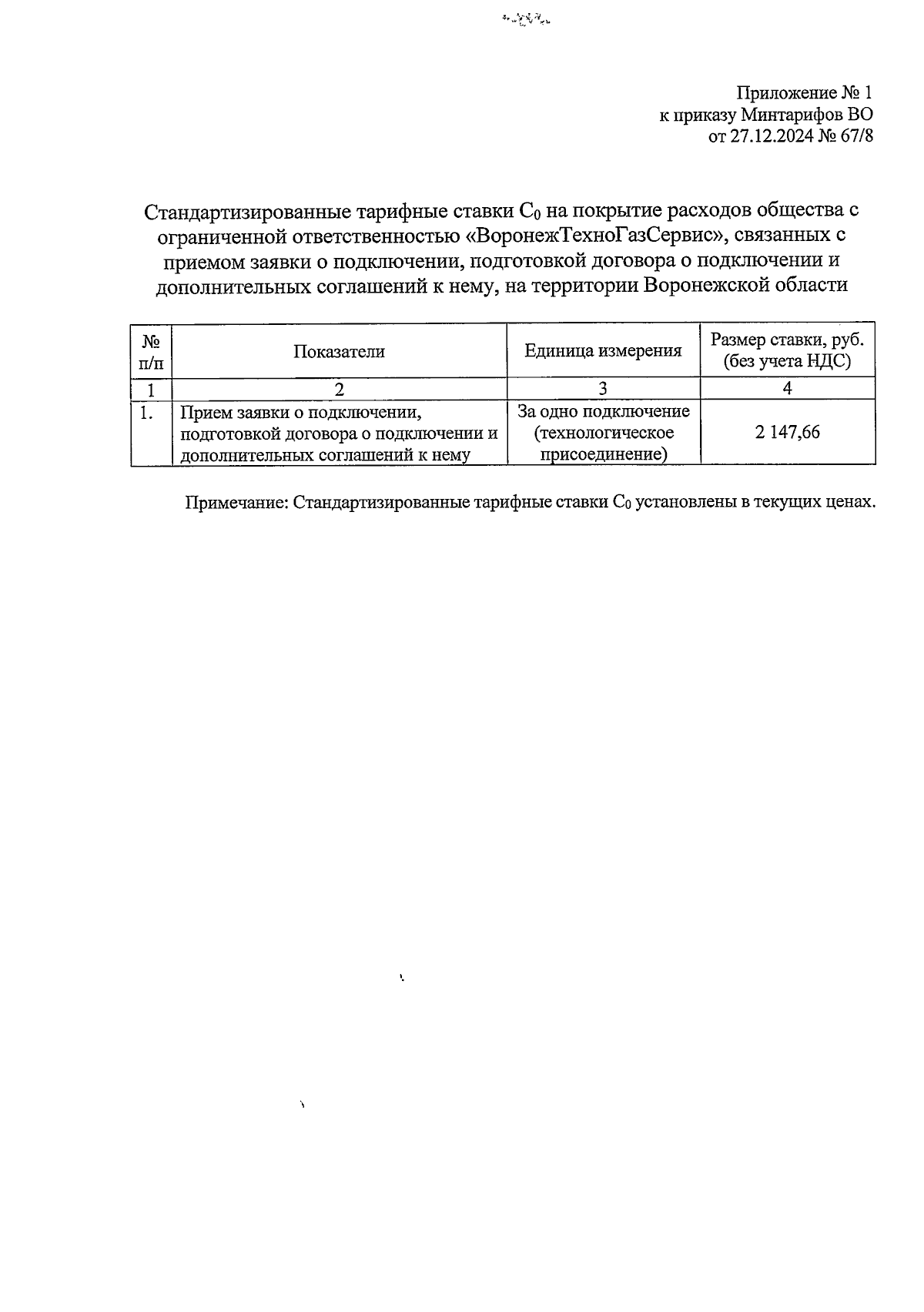 Приложение № 1
к приказу Минтарифов ВО
от 27.12.2024 № 67/8

Стандартизированные тарифные ставки $C_0$ на покрытие расходов общества с ограниченной ответственностью «ВоронежТехноГазСервис», связанных с приемом заявки о подключении, подготовкой договора о подключении и дополнительных соглашений к нему, на территории Воронежской области

| № п/п | Показатели | Единица измерения | Размер ставки, руб. (без учета НДС) |
|---|---|---|---|
| 1 | 2 | 3 | 4 |
| 1. | Прием заявки о подключении, подготовкой договора о подключении и дополнительных соглашений к нему | За одно подключение (технологическое присоединение) | 2 147,66 |

Примечание: Стандартизированные тарифные ставки $C_0$ установлены в текущих ценах.